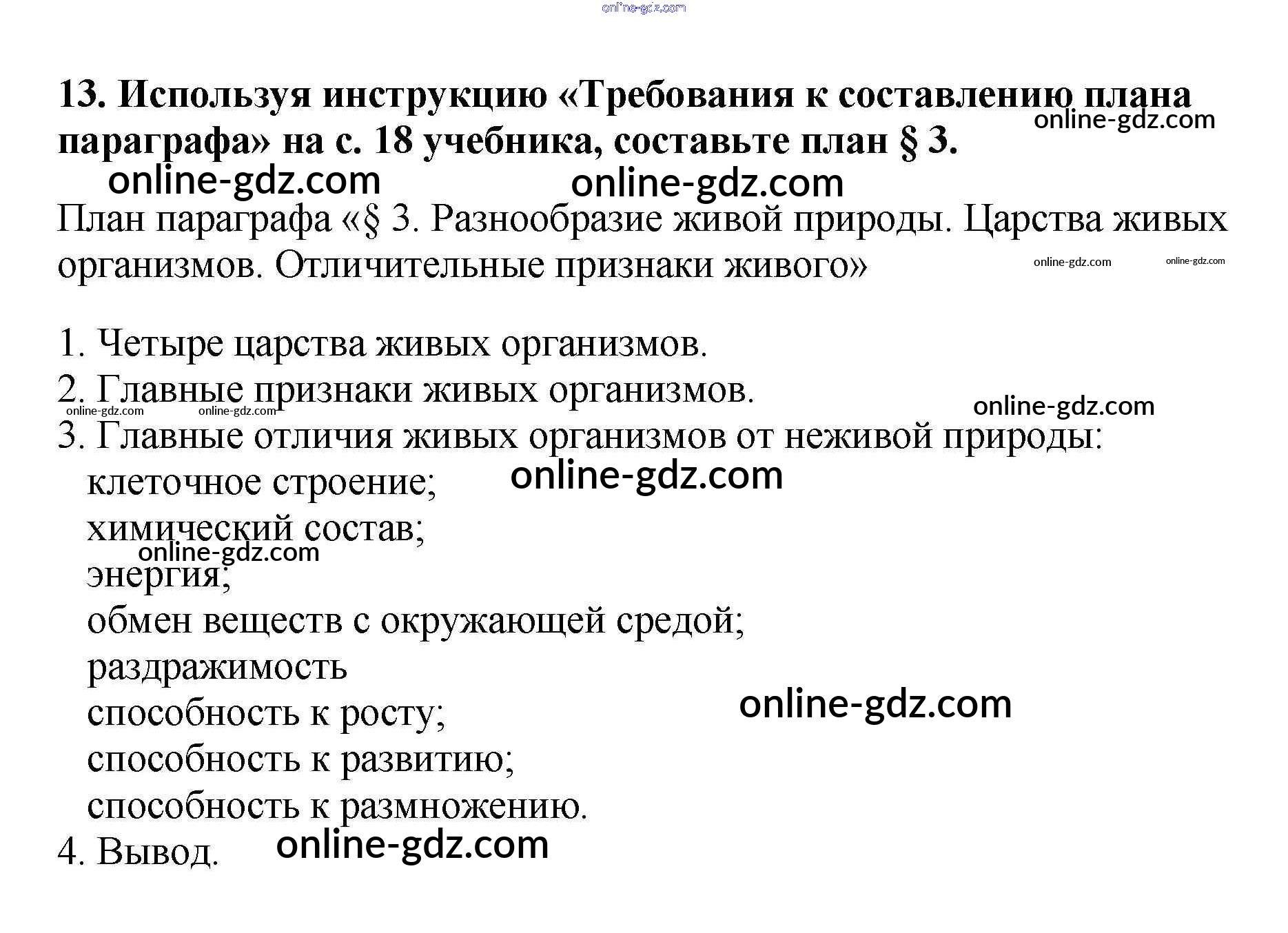 13. Используя инструкцию «Требования к составлению плана параграфа» на с. 18 учебника, составьте план § 3.

План параграфа «§ 3. Разнообразие живой природы. Царства живых организмов. Отличительные признаки живого»

1. Четыре царства живых организмов.
2. Главные признаки живых организмов.
3. Главные отличия живых организмов от неживой природы:
клеточное строение;
химический состав;
энергия;
обмен веществ с окружающей средой;
раздражимость
способность к росту;
способность к развитию;
способность к размножению.
4. Вывод.

online-gdz.com